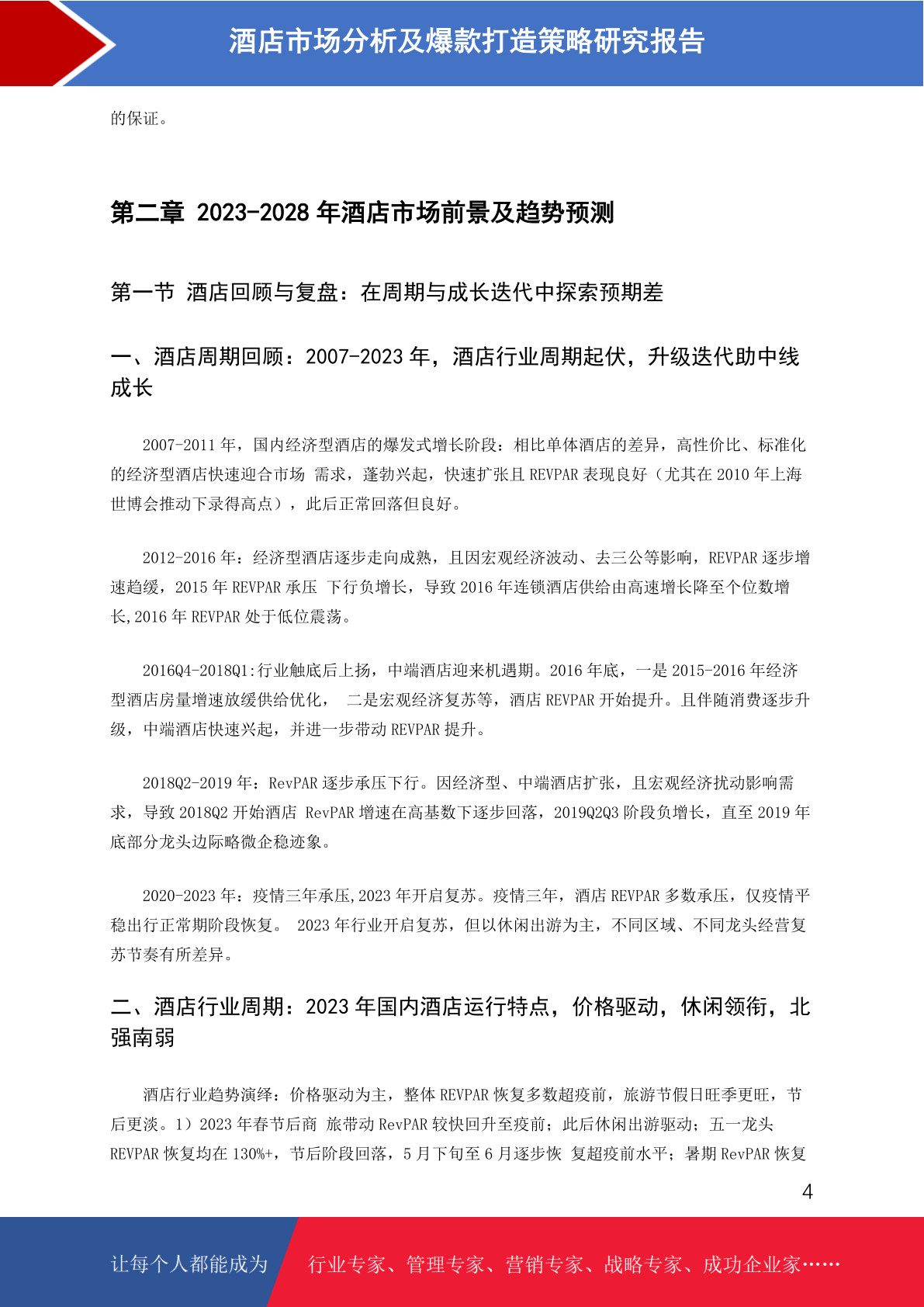 酒店市场分析及爆款打造策略研究报告

的保证。

第二章 2023-2028 年酒店市场前景及趋势预测

第一节 酒店回顾与复盘：在周期与成长迭代中探索预期差

一、酒店周期回顾：2007-2023 年，酒店行业周期起伏，升级迭代助中线成长

2007-2011 年，国内经济型酒店的爆发式增长阶段：相比单体酒店的差异，高性价比、标准化的经济型酒店快速迎合市场 需求，蓬勃兴起，快速扩张且 REVPAR 表现良好（尤其在 2010 年上海世博会推动下录得高点），此后正常回落但良好。

2012-2016 年：经济型酒店逐步走向成熟，且因宏观经济波动、去三公等影响，REVPAR 逐步增速趋缓，2015 年 REVPAR 承压 下行负增长，导致 2016 年连锁酒店供给由高速增长降至个位数增长,2016 年 REVPAR 处于低位震荡。

2016Q4-2018Q1:行业触底后上扬，中端酒店迎来机遇期。2016 年底，一是 2015-2016 年经济型酒店房量增速放缓供给优化， 二是宏观经济复苏等，酒店 REVPAR 开始提升。且伴随消费逐步升级，中端酒店快速兴起，并进一步带动 REVPAR 提升。

2018Q2-2019 年：RevPAR 逐步承压下行。因经济型、中端酒店扩张，且宏观经济扰动影响需求，导致 2018Q2 开始酒店 RevPAR 增速在高基数下逐步回落，2019Q2Q3 阶段负增长，直至 2019 年底部分龙头边际略微企稳迹象。

2020-2023 年：疫情三年承压,2023 年开启复苏。疫情三年，酒店 REVPAR 多数承压，仅疫情平稳出行正常期阶段恢复。 2023 年行业开启复苏，但以休闲出游为主，不同区域、不同龙头经营复苏节奏有所差异。

二、酒店行业周期：2023 年国内酒店运行特点，价格驱动，休闲领衔，北强南弱

酒店行业趋势演绎：价格驱动为主，整体 REVPAR 恢复多数超疫前，旅游节假日旺季更旺，节后更淡。1）2023 年春节后商 旅带动 RevPAR 较快回升至疫前；此后休闲出游驱动；五一龙头 REVPAR 恢复均在 130%+，节后阶段回落，5 月下旬至 6 月逐步恢 复超疫前水平；暑期 RevPAR 恢复

4

让每个人都能成为 行业专家、管理专家、营销专家、战略专家、成功企业家……